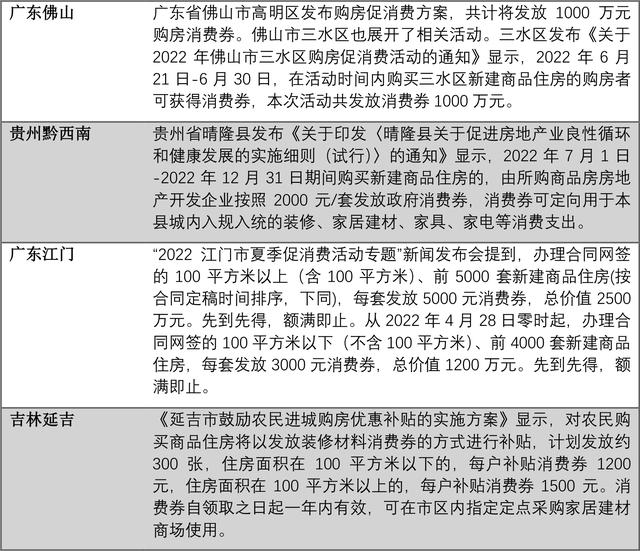 | 广东佛山 | 广东省佛山市高明区发布购房促消费方案，共计将发放1000万元购房消费券。佛山市三水区也展开了相关活动。三水区发布《关于2022年佛山市三水区购房促消费活动的通知》显示，2022年6月21日-6月30日，在活动时间内购买三水区新建商品住房的购房者可获得消费券，本次活动共发放消费券1000万元。 |
|---|---|
| 贵州黔西南 | 贵州省晴隆县发布《关于印发〈晴隆县关于促进房地产业良性循环和健康发展的实施细则（试行）〉的通知》显示，2022年7月1日-2022年12月31日期间购买新建商品住房的，由所购商品房房地产开发企业按照2000元/套发放政府消费券，消费券可定向用于本县城内入规入统的装修、家居建材、家具、家电等消费支出。 |
| 广东江门 | “2022江门市夏季促消费活动专题”新闻发布会提到，办理合同网签的100平方米以上（含100平方米）、前5000套新建商品住房(按合同定稿时间排序，下同)，每套发放5000元消费券，总价值2500万元。先到先得，额满即止。从2022年4月28日零时起，办理合同网签的100平方米以下（不含100平方米）、前4000套新建商品住房，每套发放3000元消费券，总价值1200万元。先到先得，额满即止。 |
| 吉林延吉 | 《延吉市鼓励农民进城购房优惠补贴的实施方案》显示，对农民购买商品住房将以发放装修材料消费券的方式进行补贴，计划发放约300张，住房面积在100平方米以下的，每户补贴消费券1200元，住房面积在100平方米以上的，每户补贴消费券1500元。消费券自领取之日起一年内有效，可在市区内指定定点采购家居建材商场使用。 |